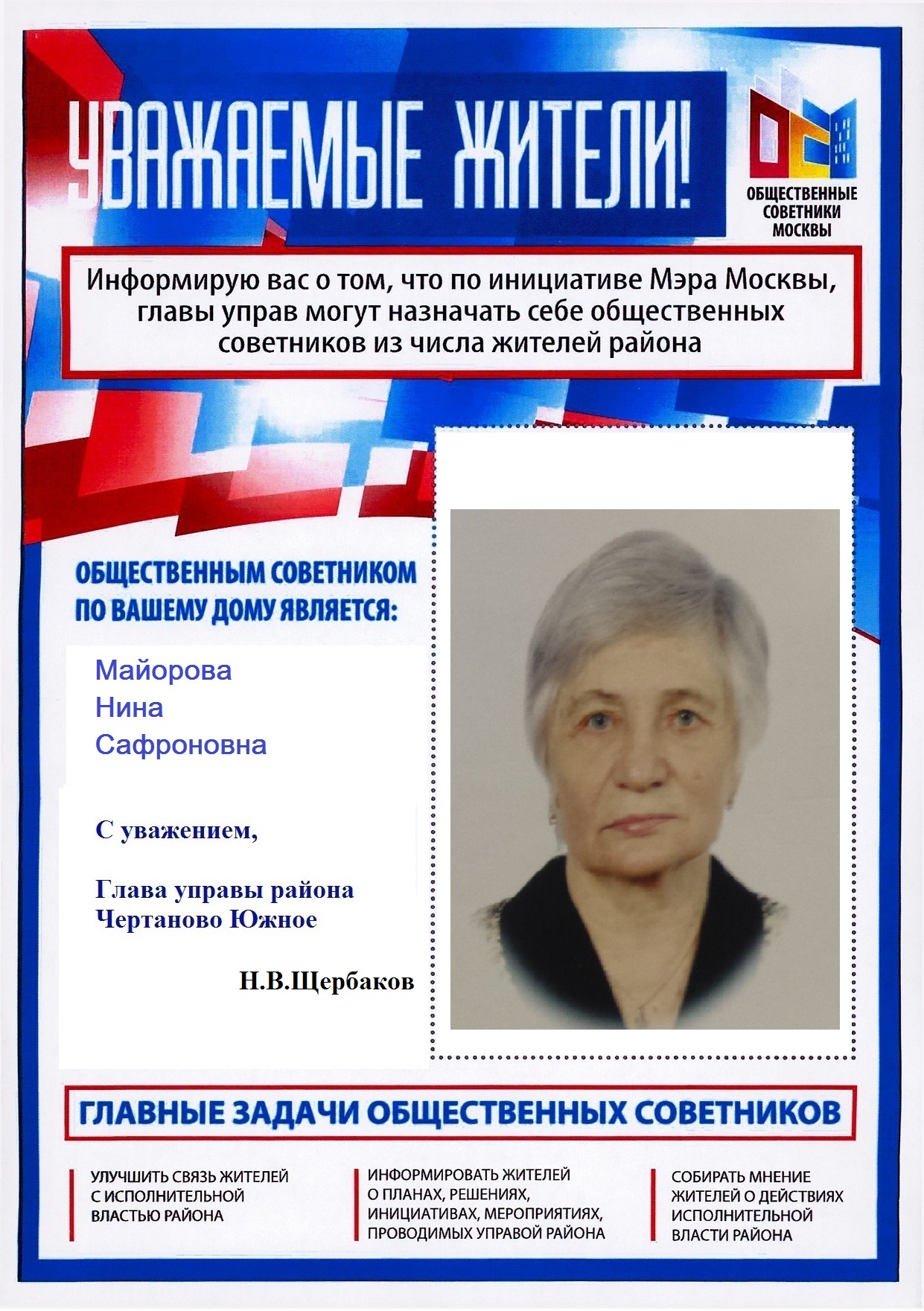 УВАЖАЕМЫЕ ЖИТЕЛИ!

ОБЩЕСТВЕННЫЕ СОВЕТНИКИ МОСКВЫ

Информирую вас о том, что по инициативе Мэра Москвы, главы управ могут назначать себе общественных советников из числа жителей района

ОБЩЕСТВЕННЫМ СОВЕТНИКОМ ПО ВАШЕМУ ДОМУ ЯВЛЯЕТСЯ:

Майорова
Нина
Сафроновна

С уважением,

Глава управы района Чертаново Южное

Н.В.Щербаков

ГЛАВНЫЕ ЗАДАЧИ ОБЩЕСТВЕННЫХ СОВЕТНИКОВ

УЛУЧШИТЬ СВЯЗЬ ЖИТЕЛЕЙ С ИСПОЛНИТЕЛЬНОЙ ВЛАСТЬЮ РАЙОНА

ИНФОРМИРОВАТЬ ЖИТЕЛЕЙ О ПЛАНАХ, РЕШЕНИЯХ, ИНИЦИАТИВАХ, МЕРОПРИЯТИЯХ, ПРОВОДИМЫХ УПРАВОЙ РАЙОНА

СОБИРАТЬ МНЕНИЕ ЖИТЕЛЕЙ О ДЕЙСТВИЯХ ИСПОЛНИТЕЛЬНОЙ ВЛАСТИ РАЙОНА